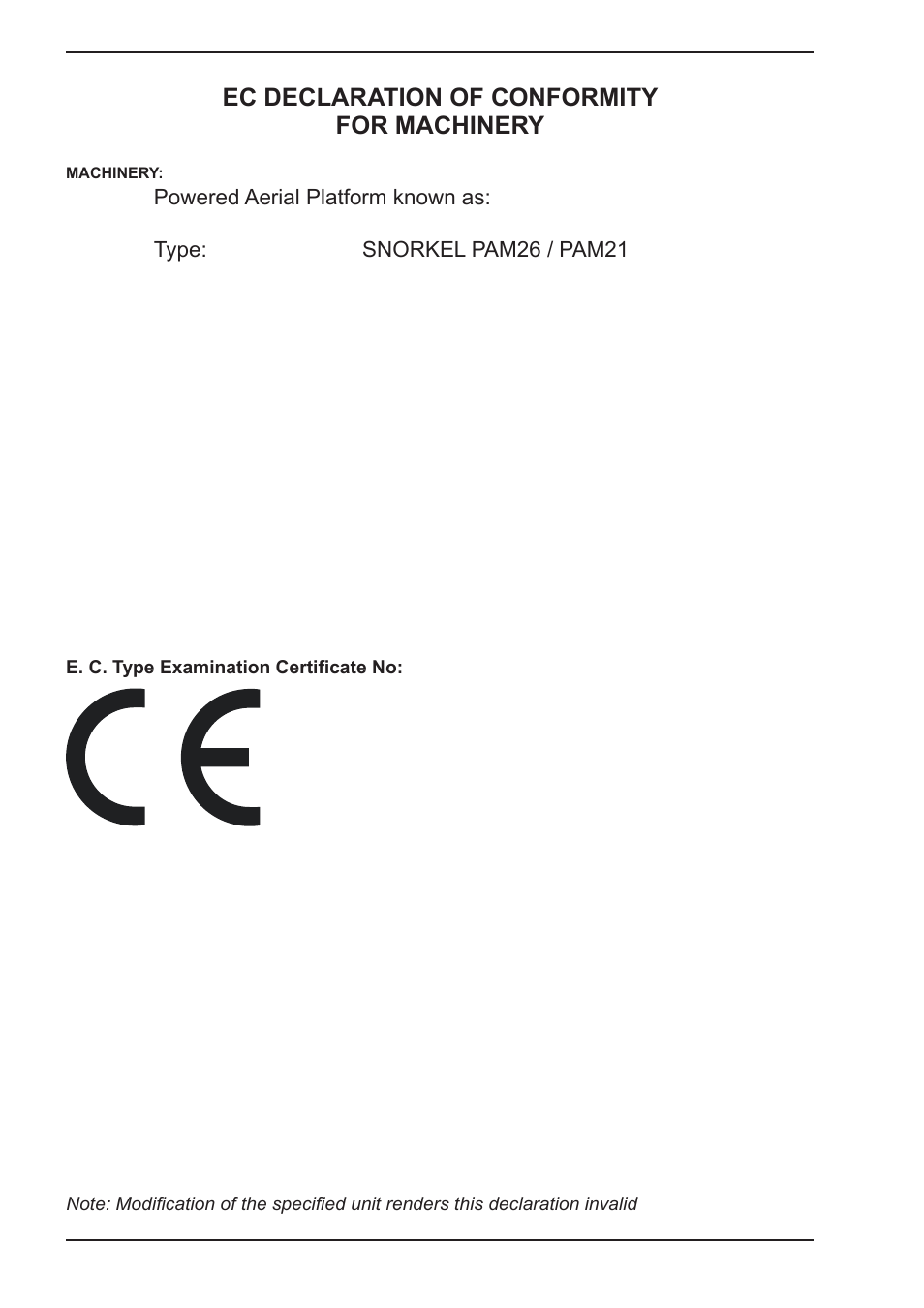 EC DECLARATION OF CONFORMITY
FOR MACHINERY

MACHINERY:

Powered Aerial Platform known as:

Type: SNORKEL PAM26 / PAM21

E. C. Type Examination Certificate No:

CE

Note: Modification of the specified unit renders this declaration invalid